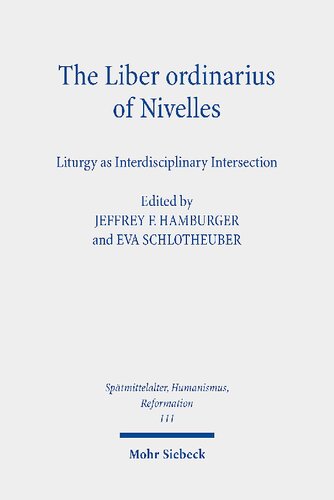 The Liber ordinarius of Nivelles

Liturgy as Interdisciplinary Intersection

Edited by
JEFFREY F. HAMBURGER
and EVA SCHLOTHEUBER

Spätmittelalter, Humanismus, Reformation
111

Mohr Siebeck